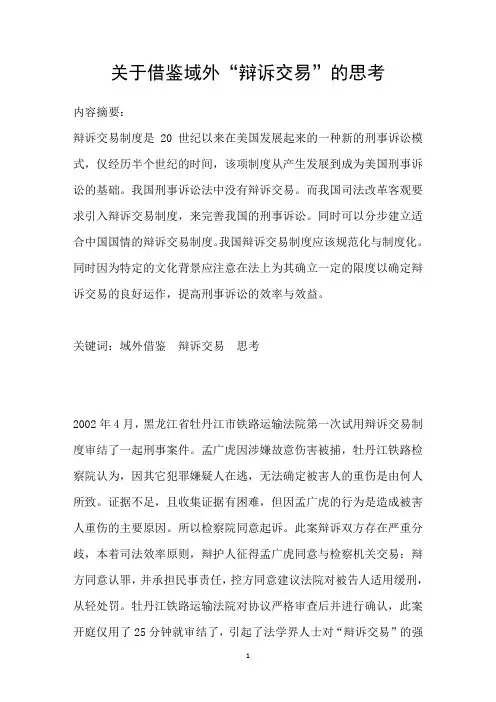 关于借鉴域外“辩诉交易”的思考

内容摘要：

辩诉交易制度是 20 世纪以来在美国发展起来的一种新的刑事诉讼模式，仅经历半个世纪的时间，该项制度从产生发展到成为美国刑事诉讼的基础。我国刑事诉讼法中没有辩诉交易。而我国司法改革客观要求引入辩诉交易制度，来完善我国的刑事诉讼。同时可以分步建立适合中国国情的辩诉交易制度。我国辩诉交易制度应该规范化与制度化。同时因为特定的文化背景应注意在法上为其确立一定的限度以确定辩诉交易的良好运作，提高刑事诉讼的效率与效益。

关键词：域外借鉴　辩诉交易　思考

2002 年 4 月，黑龙江省牡丹江市铁路运输法院第一次试用辩诉交易制度审结了一起刑事案件。孟广虎因涉嫌故意伤害被捕，牡丹江铁路检察院认为，因其它犯罪嫌疑人在逃，无法确定被害人的重伤是由何人所致。证据不足，且收集证据有困难，但因孟广虎的行为是造成被害人重伤的主要原因。所以检察院同意起诉。此案辩诉双方存在严重分歧，本着司法效率原则，辩护人征得孟广虎同意与检察机关交易：辩方同意认罪，并承担民事责任，控方同意建议法院对被告人适用缓刑，从轻处罚。牡丹江铁路运输法院对协议严格审查后并进行确认，此案开庭仅用了 25 分钟就审结了，引起了法学界人士对“辩诉交易”的强

1